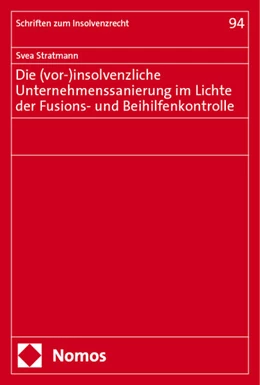 Schriften zum Insolvenzrecht

94

Svea Stratmann

Die (vor-)insolvenzliche Unternehmenssanierung im Lichte der Fusions- und Beihilfenkontrolle

Nomos